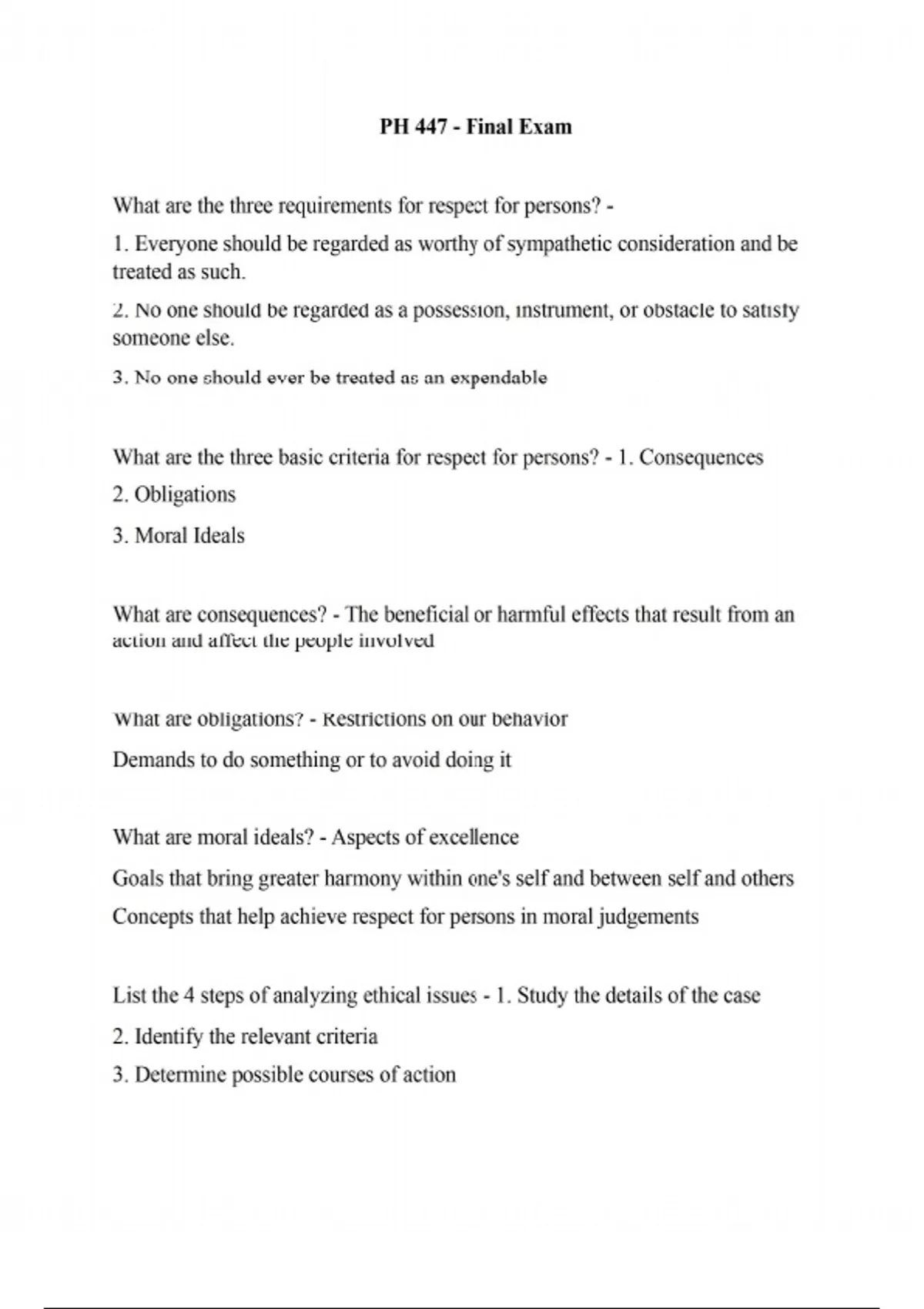 PH 447 - Final Exam

What are the three requirements for respect for persons? -

1. Everyone should be regarded as worthy of sympathetic consideration and be treated as such.

2. No one should be regarded as a possession, instrument, or obstacle to satisfy someone else.

3. No one should ever be treated as an expendable

What are the three basic criteria for respect for persons? - 1. Consequences

2. Obligations

3. Moral Ideals

What are consequences? - The beneficial or harmful effects that result from an action and affect the people involved

What are obligations? - Restrictions on our behavior

Demands to do something or to avoid doing it

What are moral ideals? - Aspects of excellence

Goals that bring greater harmony within one's self and between self and others

Concepts that help achieve respect for persons in moral judgements

List the 4 steps of analyzing ethical issues - 1. Study the details of the case

2. Identify the relevant criteria

3. Determine possible courses of action